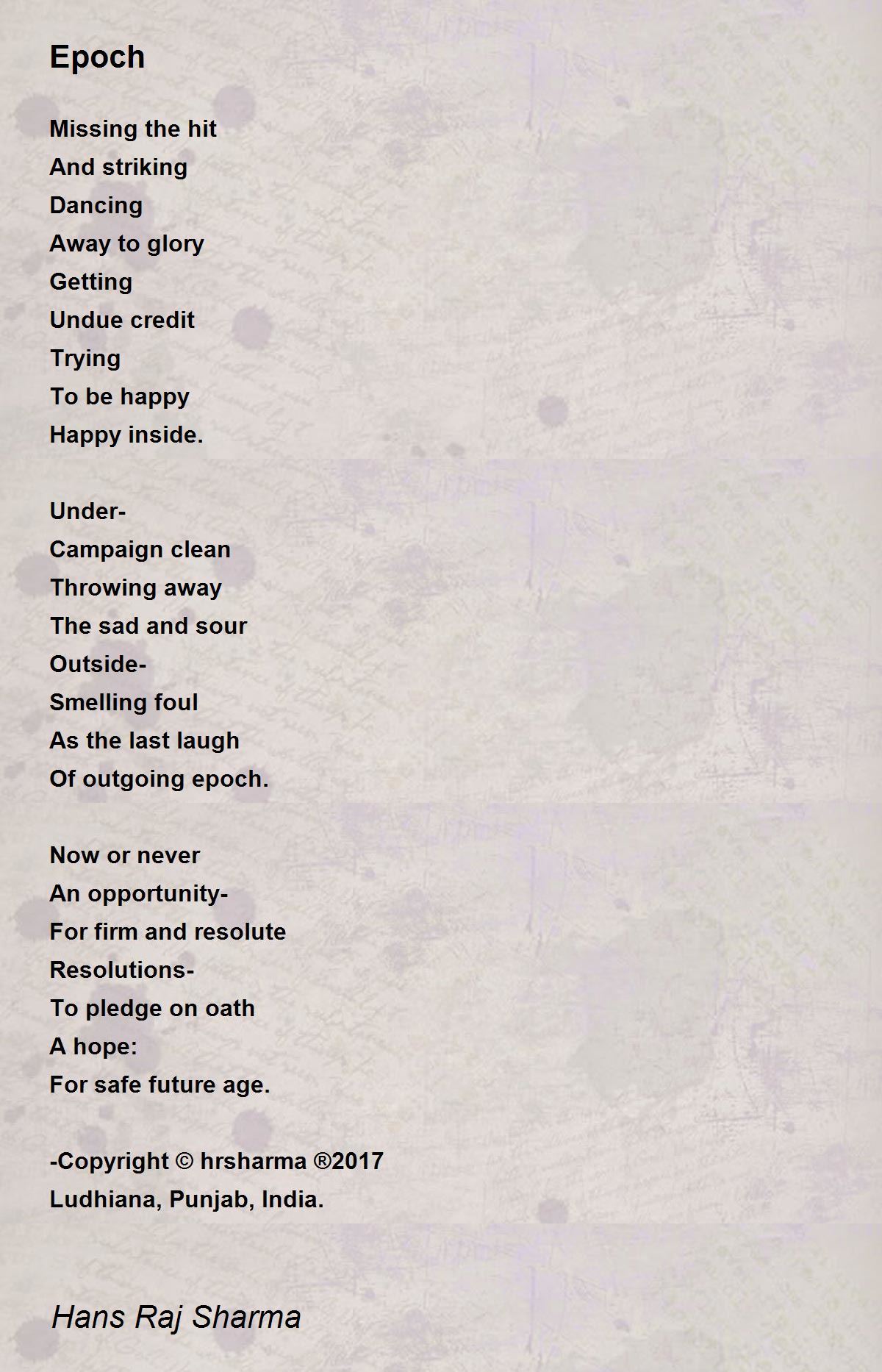 Epoch

Missing the hit
And striking
Dancing
Away to glory
Getting
Undue credit
Trying
To be happy
Happy inside.

Under-
Campaign clean
Throwing away
The sad and sour
Outside-
Smelling foul
As the last laugh
Of outgoing epoch.

Now or never
An opportunity-
For firm and resolute
Resolutions-
To pledge on oath
A hope:
For safe future age.

-Copyright © hrsharma ®2017
Ludhiana, Punjab, India.

Hans Raj Sharma